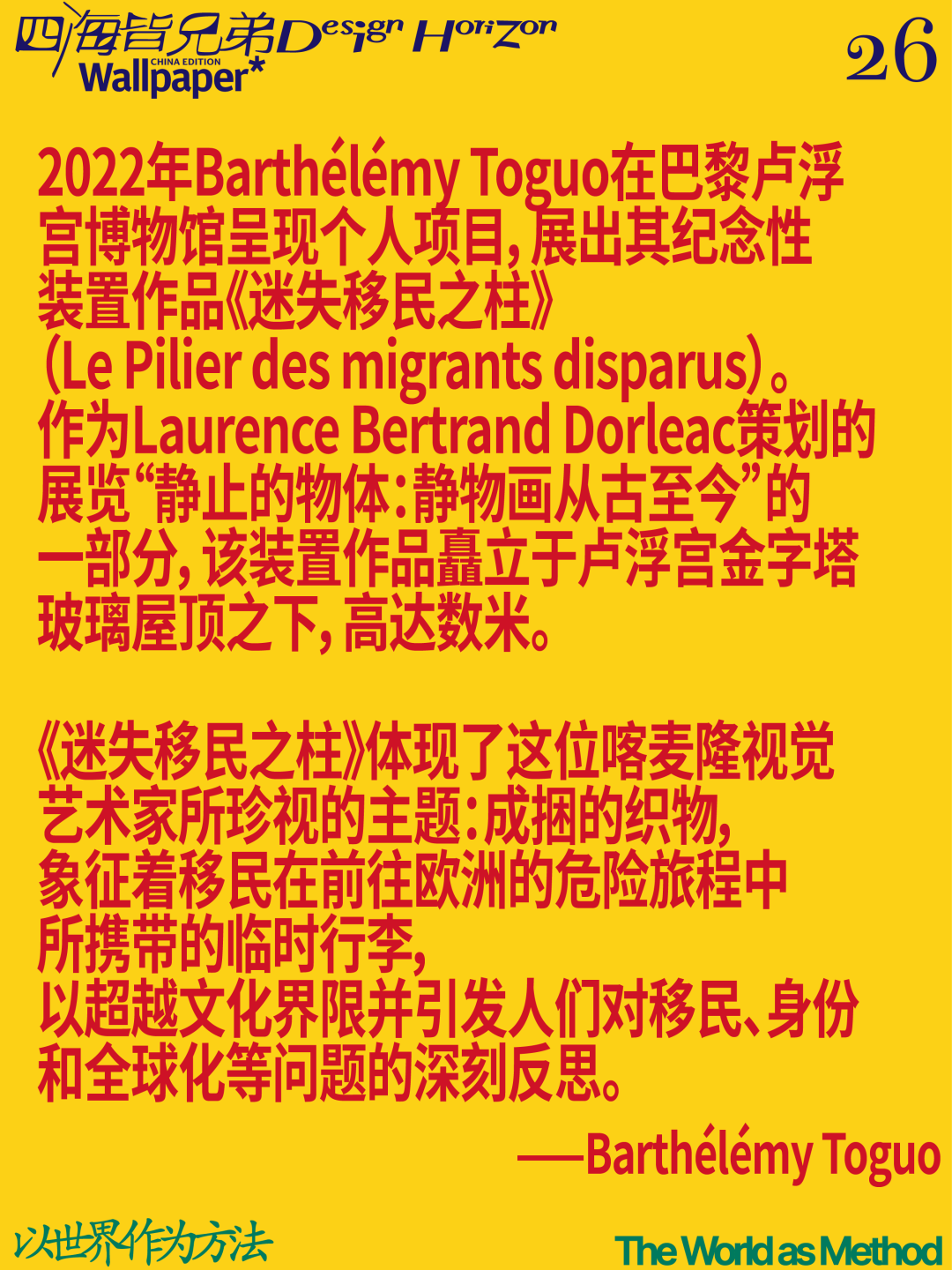 四海皆兄弟 Design Horizon
CHINA EDITION
Wallpaper*

26

2022年Barthélémy Toguo在巴黎卢浮宫博物馆呈现个人项目，展出其纪念性装置作品《迷失移民之柱》(Le Pilier des migrants disparus)。作为Laurence Bertrand Dorleac策划的展览“静止的物体：静物画从古至今”的一部分，该装置作品矗立于卢浮宫金字塔玻璃屋顶之下，高达数米。

《迷失移民之柱》体现了这位喀麦隆视觉艺术家所珍视的主题：成捆的织物，象征着移民在前往欧洲的危险旅程中所携带的临时行李，以超越文化界限并引发人们对移民、身份和全球化等问题的深刻反思。

——Barthélémy Toguo

以世界作为方法

The World as Method